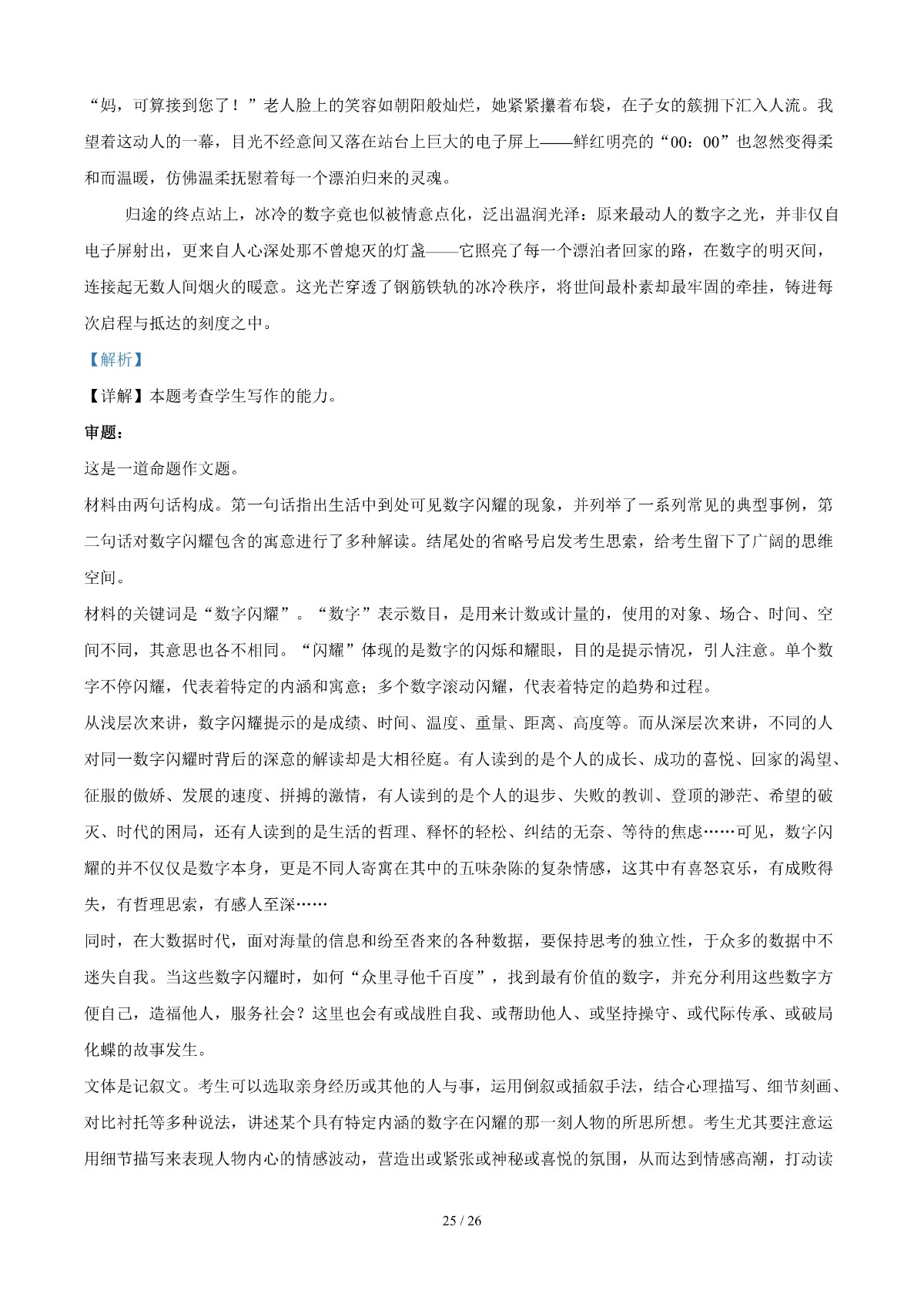 “妈，可算接到您了！”老人脸上的笑容如朝阳般灿烂，她紧紧攥着布袋，在子女的簇拥下汇入人流。我望着这动人的一幕，目光不经意间又落在站台上巨大的电子屏上——鲜红明亮的“00：00”也忽然变得柔和而温暖，仿佛温柔抚慰着每一个漂泊归来的灵魂。

归途的终点站上，冰冷的数字竟也似被情意点化，泛出温润光泽：原来最动人的数字之光，并非仅自电子屏射出，更来自人心深处那不曾熄灭的灯盏——它照亮了每一个漂泊者回家的路，在数字的明灭间，连接起无数人间烟火的暖意。这光芒穿透了钢筋铁轨的冰冷秩序，将世间最朴素却最牢固的牵挂，铸进每次启程与抵达的刻度之中。

【解析】

【详解】本题考查学生写作的能力。

审题：

这是一道命题作文题。

材料由两句话构成。第一句话指出生活中到处可见数字闪耀的现象，并列举了一系列常见的典型事例，第二句话对数字闪耀包含的寓意进行了多种解读。结尾处的省略号启发考生思索，给考生留下了广阔的思维空间。

材料的关键词是“数字闪耀”。“数字”表示数目，是用来计数或计量的，使用的对象、场合、时间、空间不同，其意思也各不相同。“闪耀”体现的是数字的闪烁和耀眼，目的是提示情况，引人注意。单个数字不停闪耀，代表着特定的内涵和寓意；多个数字滚动闪耀，代表着特定的趋势和过程。

从浅层次来讲，数字闪耀提示的是成绩、时间、温度、重量、距离、高度等。而从深层次来讲，不同的人对同一数字闪耀时背后的深意的解读却是大相径庭。有人读到的是个人的成长、成功的喜悦、回家的渴望、征服的傲娇、发展的速度、拼搏的激情，有人读到的是个人的退步、失败的教训、登顶的渺茫、希望的破灭、时代的困局，还有人读到的是生活的哲理、释怀的轻松、纠结的无奈、等待的焦虑……可见，数字闪耀的并不仅仅是数字本身，更是不同人寄寓在其中的五味杂陈的复杂情感，这其中有喜怒哀乐，有成败得失，有哲理思索，有感人至深……

同时，在大数据时代，面对海量的信息和纷至沓来的各种数据，要保持思考的独立性，于众多的数据中不迷失自我。当这些数字闪耀时，如何“众里寻他千百度”，找到最有价值的数字，并充分利用这些数字方便自己，造福他人，服务社会？这里也会有或战胜自我、或帮助他人、或坚持操守、或代际传承、或破局化蝶的故事发生。

文体是记叙文。考生可以选取亲身经历或其他的人与事，运用倒叙或插叙手法，结合心理描写、细节刻画、对比衬托等多种说法，讲述某个具有特定内涵的数字在闪耀的那一刻人物的所思所想。考生尤其要注意运用细节描写来表现人物内心的情感波动，营造出或紧张或神秘或喜悦的氛围，从而达到情感高潮，打动读

25 / 26